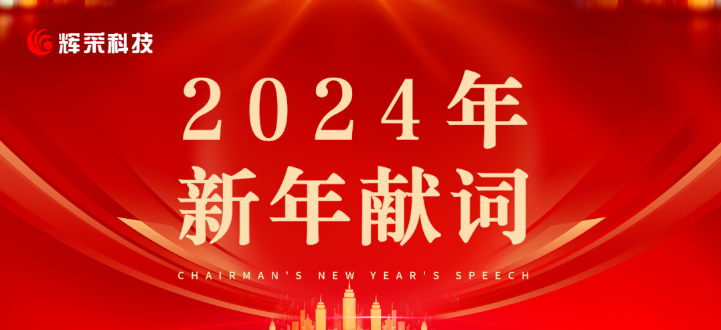 辉采科技

2024年
新年献词

CHAIRMAN'S NEW YEAR'S SPEECH